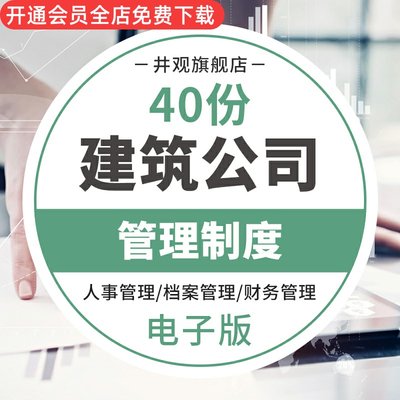 开通会员全店免费下载

— 井观旗舰店 —

40份

建筑公司

管理制度

人事管理/档案管理/财务管理

电子版